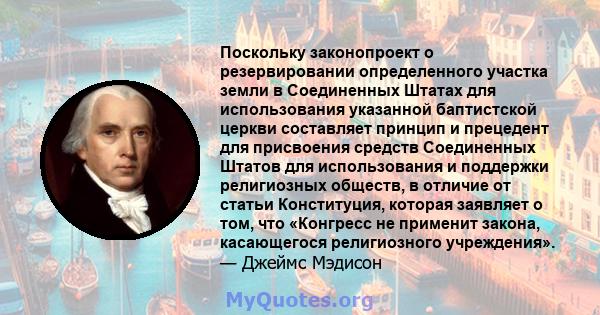 Поскольку законопроект о резервировании определенного участка земли в Соединенных Штатах для использования указанной баптистской церкви составляет принцип и прецедент для присвоения средств Соединенных Штатов для использования и поддержки религиозных обществ, в отличие от статьи Конституция, которая заявляет о том, что «Конгресс не применит закона, касающегося религиозного учреждения».
— Джеймс Мэдисон

MyQuotes.org